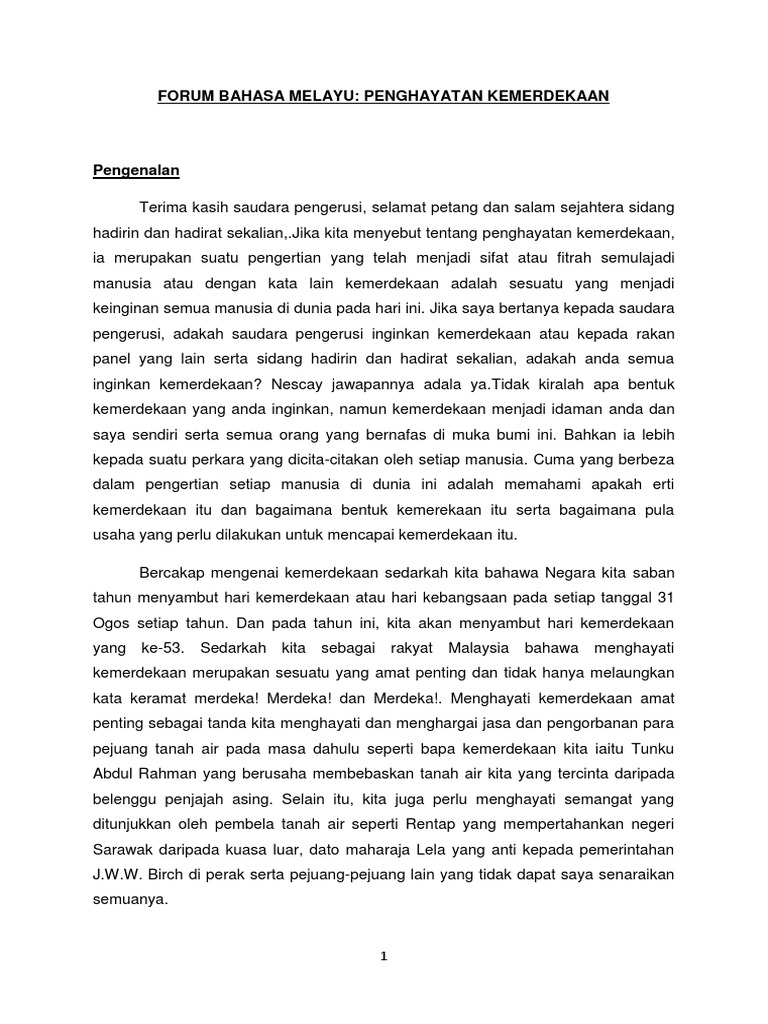 FORUM BAHASA MELAYU: PENGHAYATAN KEMERDEKAAN

Pengenalan

Terima kasih saudara pengerusi, selamat petang dan salam sejahtera sidang hadirin dan hadirat sekalian,.Jika kita menyebut tentang penghayatan kemerdekaan, ia merupakan suatu pengertian yang telah menjadi sifat atau fitrah semulajadi manusia atau dengan kata lain kemerdekaan adalah sesuatu yang menjadi keinginan semua manusia di dunia pada hari ini. Jika saya bertanya kepada saudara pengerusi, adakah saudara pengerusi inginkan kemerdekaan atau kepada rakan panel yang lain serta sidang hadirin dan hadirat sekalian, adakah anda semua inginkan kemerdekaan? Nescay jawapannya adala ya.Tidak kiralah apa bentuk kemerdekaan yang anda inginkan, namun kemerdekaan menjadi idaman anda dan saya sendiri serta semua orang yang bernafas di muka bumi ini. Bahkan ia lebih kepada suatu perkara yang dicita-citakan oleh setiap manusia. Cuma yang berbeza dalam pengertian setiap manusia di dunia ini adalah memahami apakah erti kemerdekaan itu dan bagaimana bentuk kemerekaan itu serta bagaimana pula usaha yang perlu dilakukan untuk mencapai kemerdekaan itu.

Bercakap mengenai kemerdekaan sedarkah kita bahawa Negara kita saban tahun menyambut hari kemerdekaan atau hari kebangsaan pada setiap tanggal 31 Ogos setiap tahun. Dan pada tahun ini, kita akan menyambut hari kemerdekaan yang ke-53. Sedarkah kita sebagai rakyat Malaysia bahawa menghayati kemerdekaan merupakan sesuatu yang amat penting dan tidak hanya melaungkan kata keramat merdeka! Merdeka! dan Merdeka!. Menghayati kemerdekaan amat penting sebagai tanda kita menghayati dan menghargai jasa dan pengorbanan para pejuang tanah air pada masa dahulu seperti bapa kemerdekaan kita iaitu Tunku Abdul Rahman yang berusaha membebaskan tanah air kita yang tercinta daripada belenggu penjajah asing. Selain itu, kita juga perlu menghayati semangat yang ditunjukkan oleh pembela tanah air seperti Rentap yang mempertahankan negeri Sarawak daripada kuasa luar, dato maharaja Lela yang anti kepada pemerintahan J.W.W. Birch di perak serta pejuang-pejuang lain yang tidak dapat saya senaraikan semuanya.

1